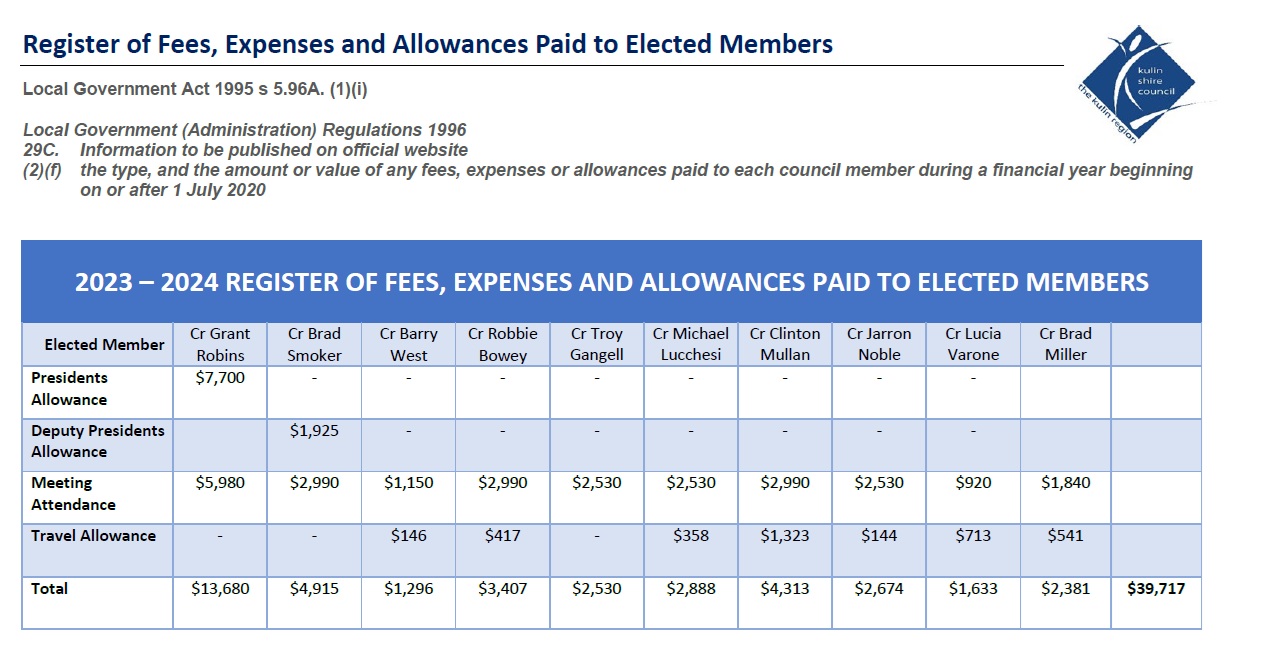 Register of Fees, Expenses and Allowances Paid to Elected Members

kulin shire council
the kulin region

Local Government Act 1995 s 5.96A. (1)(i)

Local Government (Administration) Regulations 1996
29C. Information to be published on official website
(2)(f) the type, and the amount or value of any fees, expenses or allowances paid to each council member during a financial year beginning on or after 1 July 2020

2023 – 2024 REGISTER OF FEES, EXPENSES AND ALLOWANCES PAID TO ELECTED MEMBERS

| Elected Member | Cr Grant Robins | Cr Brad Smoker | Cr Barry West | Cr Robbie Bowey | Cr Troy Gangell | Cr Michael Lucchesi | Cr Clinton Mullan | Cr Jarron Noble | Cr Lucia Varone | Cr Brad Miller | |
|---|---|---|---|---|---|---|---|---|---|---|---|
| Presidents Allowance | $7,700 | - | - | - | - | - | - | - | - | | |
| Deputy Presidents Allowance | | $1,925 | - | - | - | - | - | - | - | | |
| Meeting Attendance | $5,980 | $2,990 | $1,150 | $2,990 | $2,530 | $2,530 | $2,990 | $2,530 | $920 | $1,840 | |
| Travel Allowance | - | - | $146 | $417 | - | $358 | $1,323 | $144 | $713 | $541 | |
| Total | $13,680 | $4,915 | $1,296 | $3,407 | $2,530 | $2,888 | $4,313 | $2,674 | $1,633 | $2,381 | $39,717 |